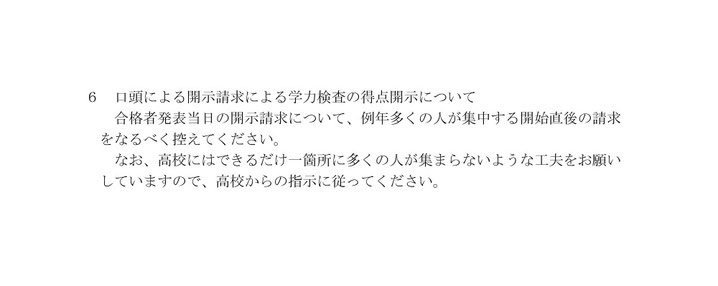 6　口頭による開示請求による学力検査の得点開示について

合格者発表当日の開示請求について、例年多くの人が集中する開始直後の請求をなるべく控えてください。

なお、高校にはできるだけ一箇所に多くの人が集まらないような工夫をお願いしていますので、高校からの指示に従ってください。